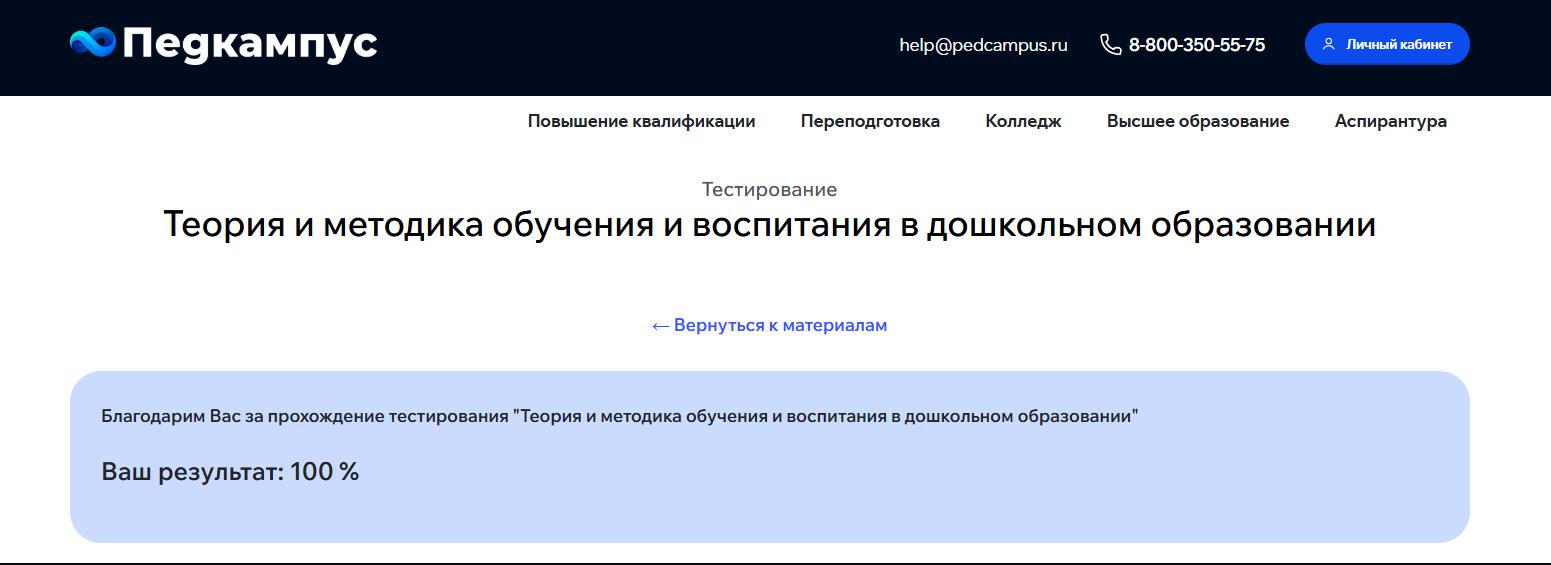 Педкампус

help@pedcampus.ru 8-800-350-55-75 Личный кабинет

Повышение квалификации Переподготовка Колледж Высшее образование Аспирантура

Тестирование

Теория и методика обучения и воспитания в дошкольном образовании

← Вернуться к материалам

Благодарим Вас за прохождение тестирования "Теория и методика обучения и воспитания в дошкольном образовании"

Ваш результат: 100 %